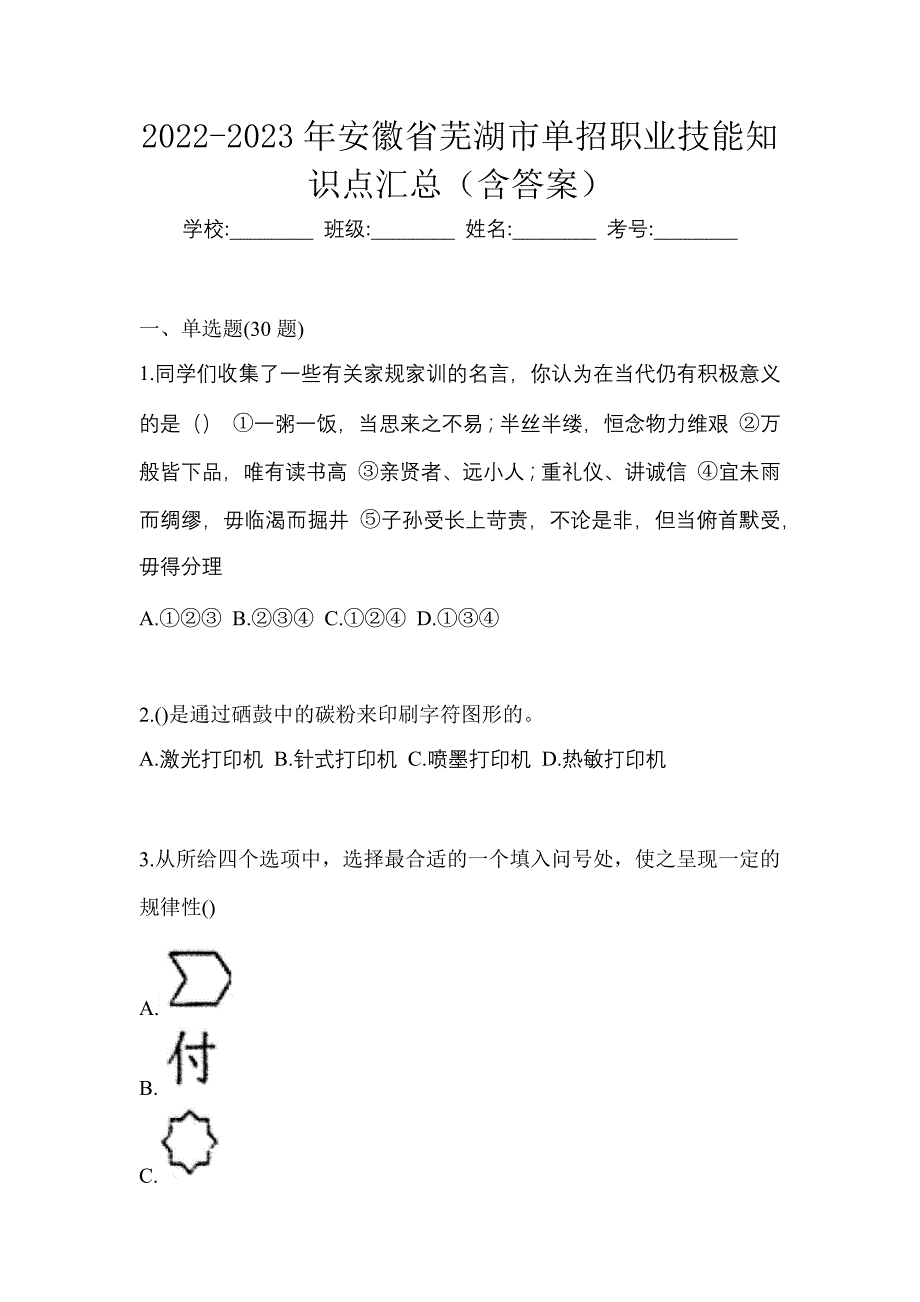 2022-2023 年安徽省芜湖市单招职业技能知识点汇总（含答案）

学校:________ 班级:________ 姓名:________ 考号:________

一、单选题(30 题)

1.同学们收集了一些有关家规家训的名言，你认为在当代仍有积极意义的是（） ①一粥一饭，当思来之不易；半丝半缕，恒念物力维艰 ②万般皆下品，唯有读书高 ③亲贤者、远小人；重礼仪、讲诚信 ④宜未雨而绸缪，毋临渴而掘井 ⑤子孙受长上苛责，不论是非，但当俯首默受，毋得分理

A.①②③ B.②③④ C.①②④ D.①③④

2.()是通过硒鼓中的碳粉来印刷字符图形的。

A.激光打印机 B.针式打印机 C.喷墨打印机 D.热敏打印机

3.从所给四个选项中，选择最合适的一个填入问号处，使之呈现一定的规律性()

A.

B. 付

C.